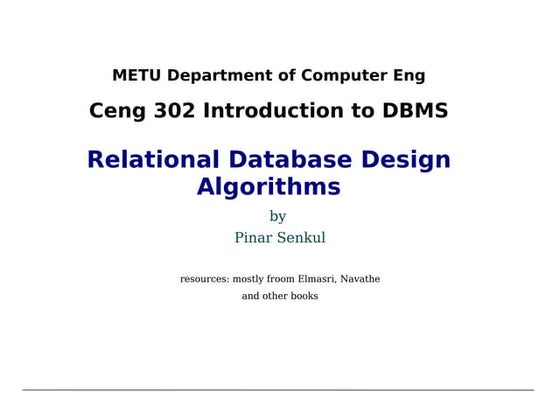 METU Department of Computer Eng

Ceng 302 Introduction to DBMS

Relational Database Design Algorithms

by

Pinar Senkul

resources: mostly froom Elmasri, Navathe and other books